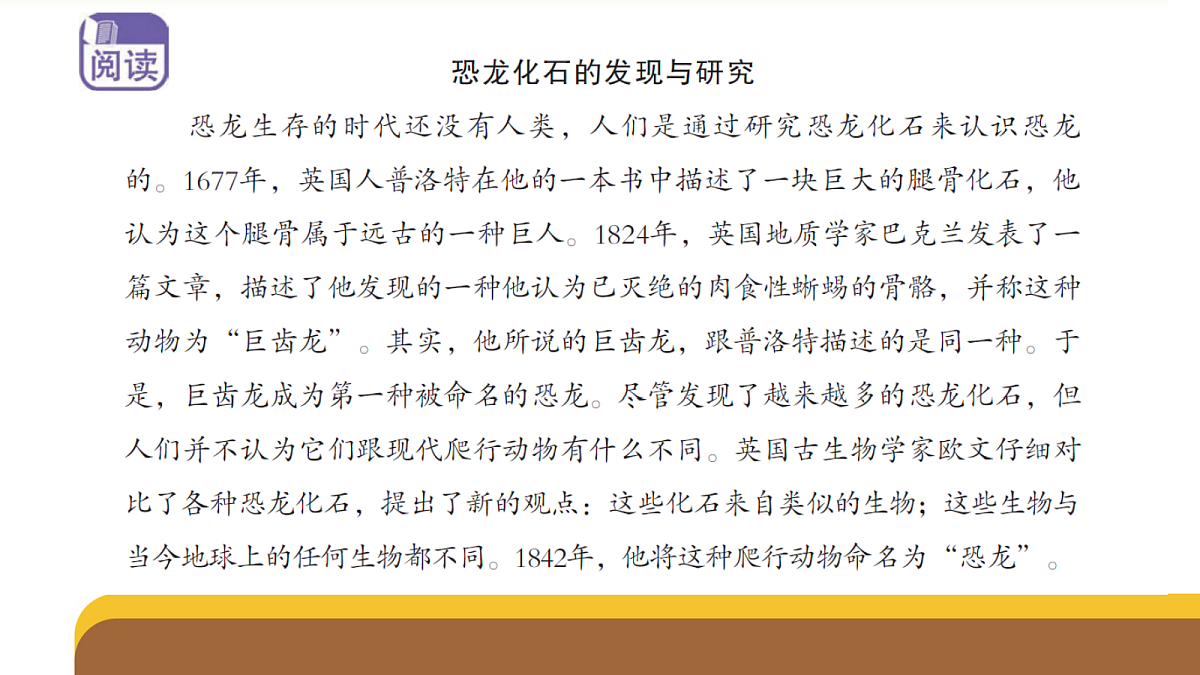 阅读

恐龙化石的发现与研究

恐龙生存的时代还没有人类，人们是通过研究恐龙化石来认识恐龙的。1677年，英国人普洛特在他的一本书中描述了一块巨大的腿骨化石，他认为这个腿骨属于远古的一种巨人。1824年，英国地质学家巴克兰发表了一篇文章，描述了他发现的一种他认为已灭绝的肉食性蜥蜴的骨骼，并称这种动物为“巨齿龙”。其实，他所说的巨齿龙，跟普洛特描述的是同一种。于是，巨齿龙成为第一种被命名的恐龙。尽管发现了越来越多的恐龙化石，但人们并不认为它们跟现代爬行动物有什么不同。英国古生物学家欧文仔细对比了各种恐龙化石，提出了新的观点：这些化石来自类似的生物；这些生物与当今地球上的任何生物都不同。1842年，他将这种爬行动物命名为“恐龙”。